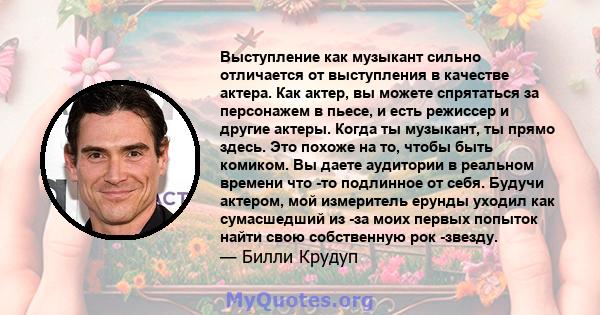 Выступление как музыкант сильно отличается от выступления в качестве актера. Как актер, вы можете спрятаться за персонажем в пьесе, и есть режиссер и другие актеры. Когда ты музыкант, ты прямо здесь. Это похоже на то, чтобы быть комиком. Вы даете аудитории в реальном времени что -то подлинное от себя. Будучи актером, мой измеритель ерунды уходил как сумасшедший из -за моих первых попыток найти свою собственную рок -звезду.
— Билли Крудуп

MyQuotes.org